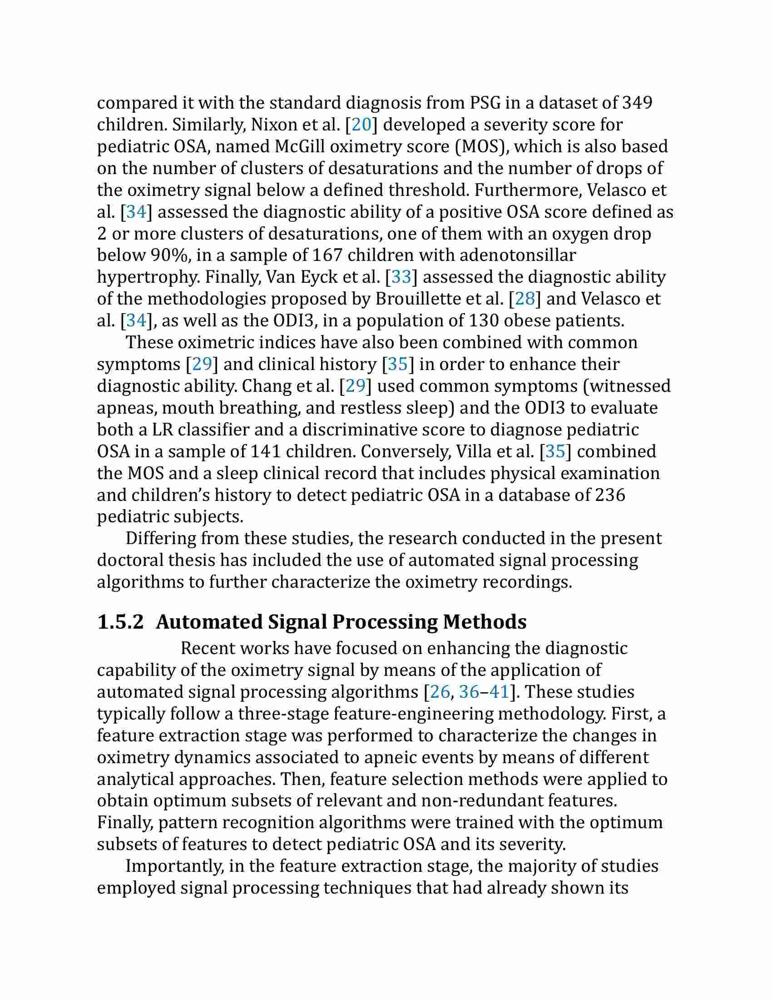 compared it with the standard diagnosis from PSG in a dataset of 349 children. Similarly, Nixon et al. [20] developed a severity score for pediatric OSA, named McGill oximetry score (MOS), which is also based on the number of clusters of desaturations and the number of drops of the oximetry signal below a defined threshold. Furthermore, Velasco et al. [34] assessed the diagnostic ability of a positive OSA score defined as 2 or more clusters of desaturations, one of them with an oxygen drop below 90%, in a sample of 167 children with adenotonsillar hypertrophy. Finally, Van Eyck et al. [33] assessed the diagnostic ability of the methodologies proposed by Brouillette et al. [28] and Velasco et al. [34], as well as the ODI3, in a population of 130 obese patients.

These oximetric indices have also been combined with common symptoms [29] and clinical history [35] in order to enhance their diagnostic ability. Chang et al. [29] used common symptoms (witnessed apneas, mouth breathing, and restless sleep) and the ODI3 to evaluate both a LR classifier and a discriminative score to diagnose pediatric OSA in a sample of 141 children. Conversely, Villa et al. [35] combined the MOS and a sleep clinical record that includes physical examination and children's history to detect pediatric OSA in a database of 236 pediatric subjects.

Differing from these studies, the research conducted in the present doctoral thesis has included the use of automated signal processing algorithms to further characterize the oximetry recordings.

1.5.2 Automated Signal Processing Methods

Recent works have focused on enhancing the diagnostic capability of the oximetry signal by means of the application of automated signal processing algorithms [26, 36–41]. These studies typically follow a three-stage feature-engineering methodology. First, a feature extraction stage was performed to characterize the changes in oximetry dynamics associated to apneic events by means of different analytical approaches. Then, feature selection methods were applied to obtain optimum subsets of relevant and non-redundant features. Finally, pattern recognition algorithms were trained with the optimum subsets of features to detect pediatric OSA and its severity.

Importantly, in the feature extraction stage, the majority of studies employed signal processing techniques that had already shown its